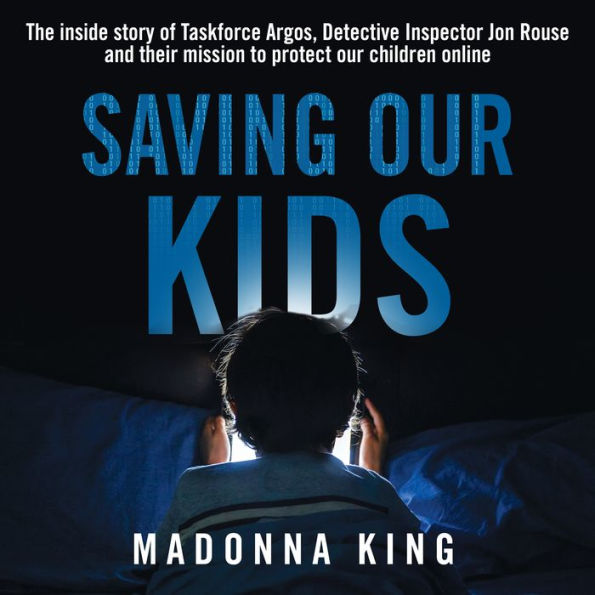 The inside story of Taskforce Argos, Detective Inspector Jon Rouse and their mission to protect our children online

SAVING OUR KIDS

MADONNA KING